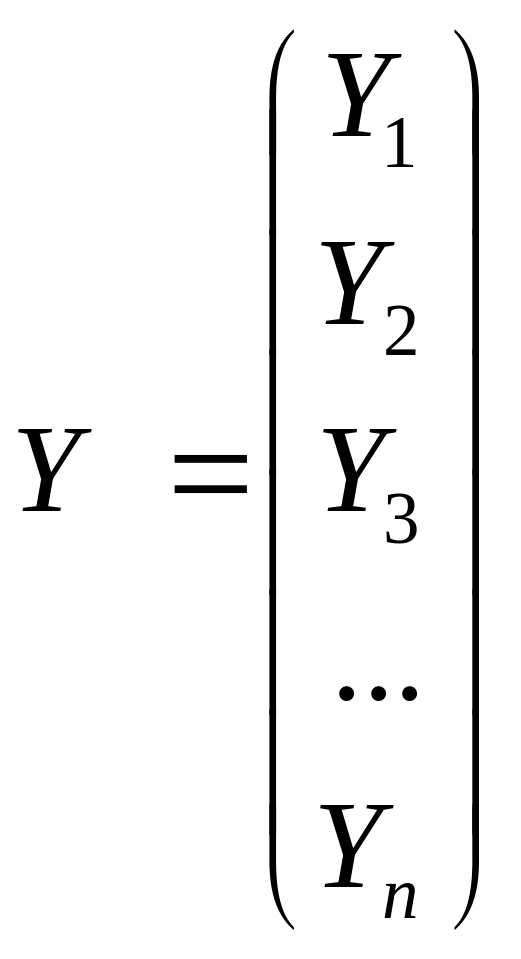 $Y = \begin{pmatrix} Y_1 \\ Y_2 \\ Y_3 \\ \dots \\ Y_n \end{pmatrix}$